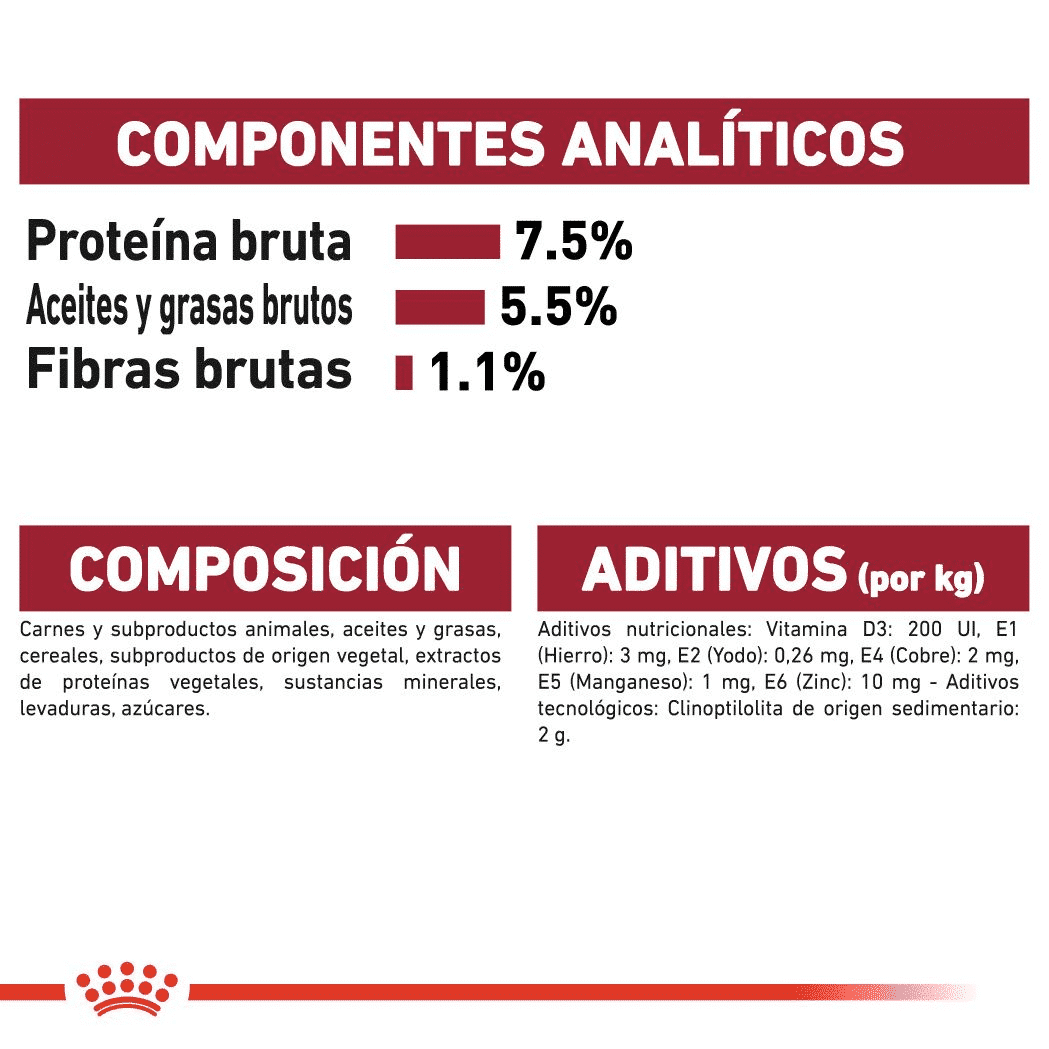 COMPONENTES ANALÍTICOS

Proteína bruta 7.5%
Aceites y grasas brutos 5.5%
Fibras brutas 1.1%

COMPOSICIÓN

Carnes y subproductos animales, aceites y grasas, cereales, subproductos de origen vegetal, extractos de proteínas vegetales, sustancias minerales, levaduras, azúcares.

ADITIVOS (por kg)

Aditivos nutricionales: Vitamina D3: 200 UI, E1 (Hierro): 3 mg, E2 (Yodo): 0,26 mg, E4 (Cobre): 2 mg, E5 (Manganeso): 1 mg, E6 (Zinc): 10 mg - Aditivos tecnológicos: Clinoptilolita de origen sedimentario: 2 g.